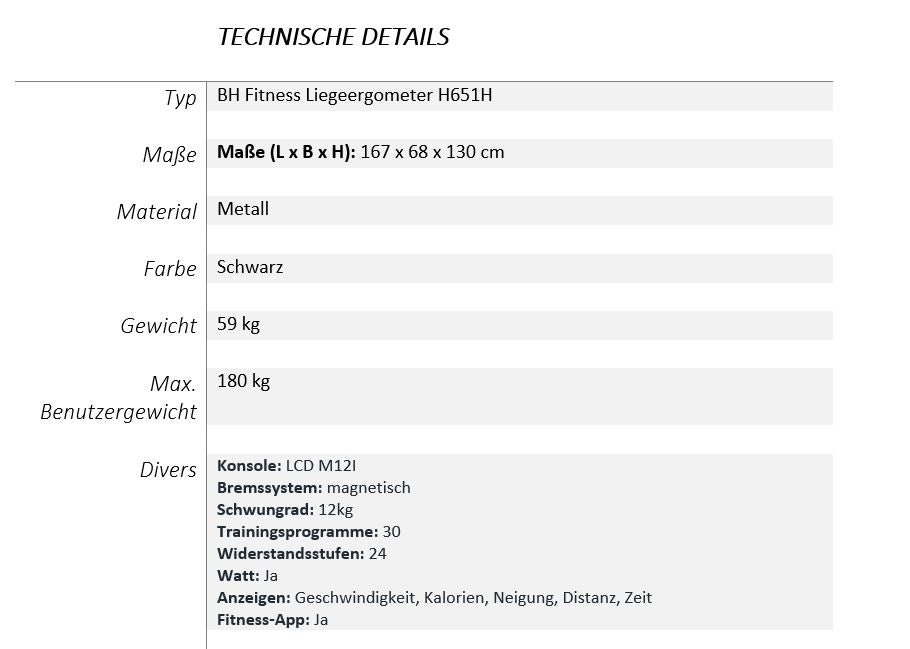 TECHNISCHE DETAILS

Typ
BH Fitness Liegeergometer H651H

Maße
Maße (L x B x H): 167 x 68 x 130 cm

Material
Metall

Farbe
Schwarz

Gewicht
59 kg

Max. Benutzergewicht
180 kg

Divers
Konsole: LCD M12I
Bremssystem: magnetisch
Schwungrad: 12kg
Trainingsprogramme: 30
Widerstandsstufen: 24
Watt: Ja
Anzeigen: Geschwindigkeit, Kalorien, Neigung, Distanz, Zeit
Fitness-App: Ja